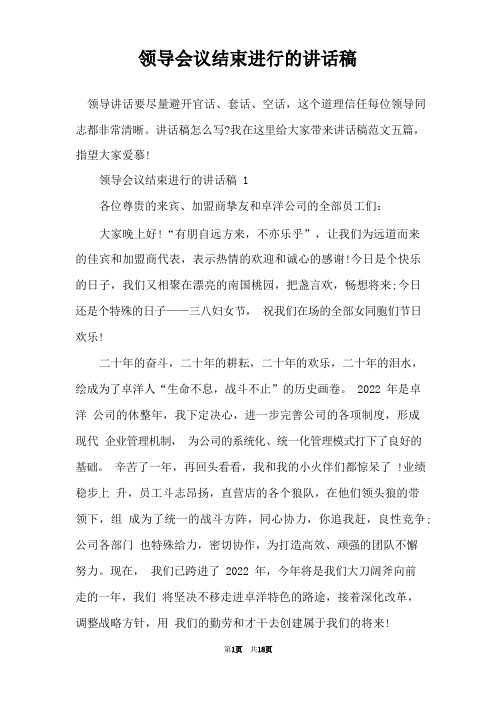 领导会议结束进行的讲话稿

领导讲话要尽量避开官话、套话、空话，这个道理信任每位领导同志都非常清晰。讲话稿怎么写?我在这里给大家带来讲话稿范文五篇，指望大家爱慕!

领导会议结束进行的讲话稿 1

各位尊贵的来宾、加盟商挚友和卓洋公司的全部员工们：

大家晚上好!“有朋自远方来，不亦乐乎”，让我们为远道而来的佳宾和加盟商代表，表示热情的欢迎和诚心的感谢!今日是个快乐的日子，我们又相聚在漂亮的南国桃园，把盏言欢，畅想将来;今日还是个特殊的日子——三八妇女节， 祝我们在场的全部女同胞们节日欢乐!

二十年的奋斗，二十年的耕耘，二十年的欢乐，二十年的泪水，绘成为了卓洋人“生命不息，战斗不止”的历史画卷。 2022 年是卓洋 公司的休整年，我下定决心，进一步完善公司的各项制度，形成现代 企业管理机制， 为公司的系统化、统一化管理模式打下了良好的基础。 辛苦了一年，再回头看看，我和我的小火伴们都惊呆了 !业绩稳步上 升，员工斗志昂扬，直营店的各个狼队，在他们领头狼的带领下，组 成为了统一的战斗方阵，同心协力，你追我赶，良性竞争;公司各部门 也特殊给力，密切协作，为打造高效、顽强的团队不懈努力。现在， 我们已跨进了 2022 年，今年将是我们大刀阔斧向前走的一年，我们 将坚决不移走进卓洋特色的路途，接着深化改革，调整战略方针，用 我们的勤劳和才干去创建属于我们的将来!

第1页 共18页